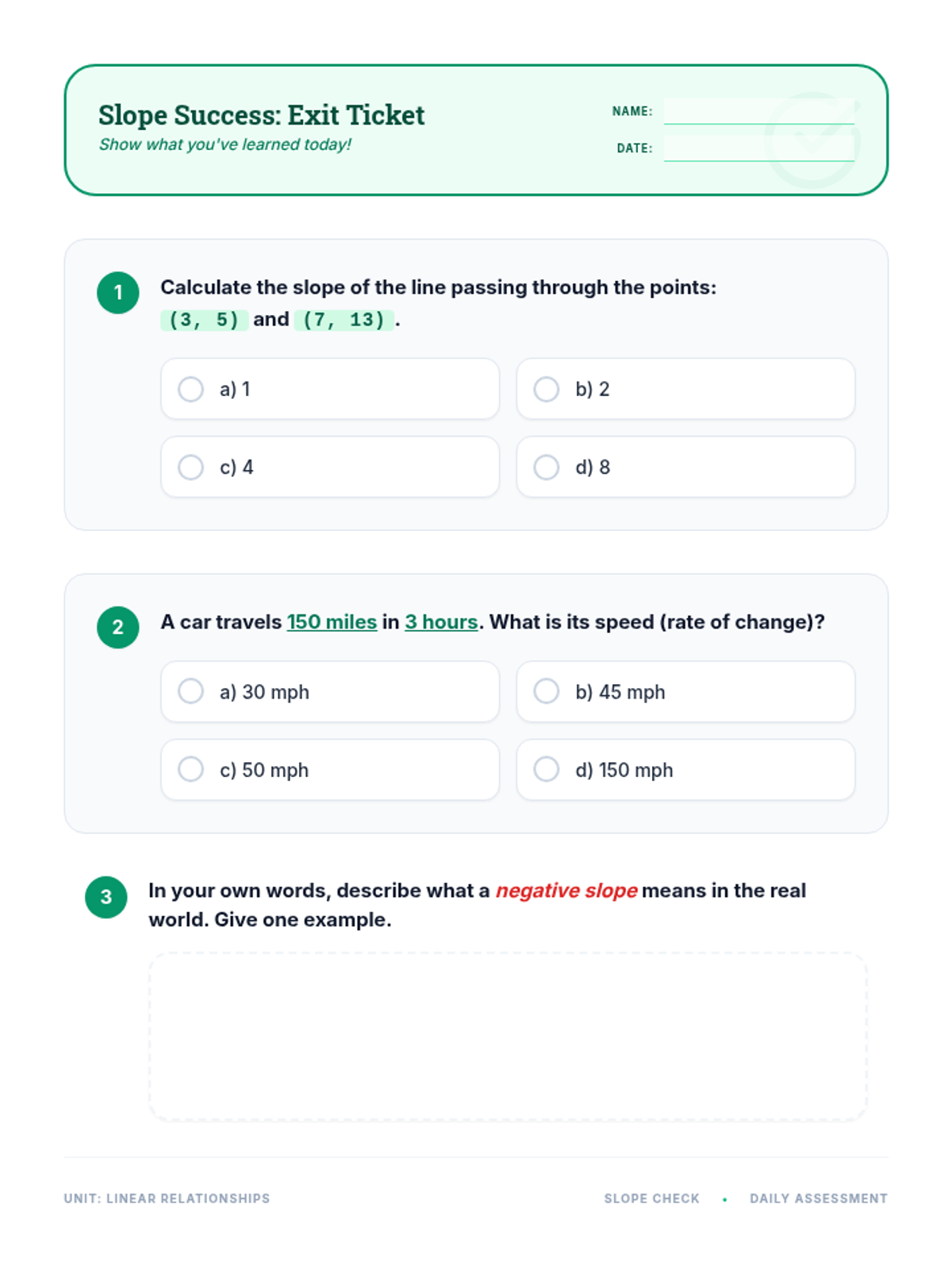 Slope Success: Exit Ticket
Show what you've learned today!

NAME:
DATE:

1 Calculate the slope of the line passing through the points: (3, 5) and (7, 13).

a) 1
b) 2
c) 4
d) 8

2 A car travels 150 miles in 3 hours. What is its speed (rate of change)?

a) 30 mph
b) 45 mph
c) 50 mph
d) 150 mph

3 In your own words, describe what a negative slope means in the real world. Give one example.

UNIT: LINEAR RELATIONSHIPS

SLOPE CHECK • DAILY ASSESSMENT